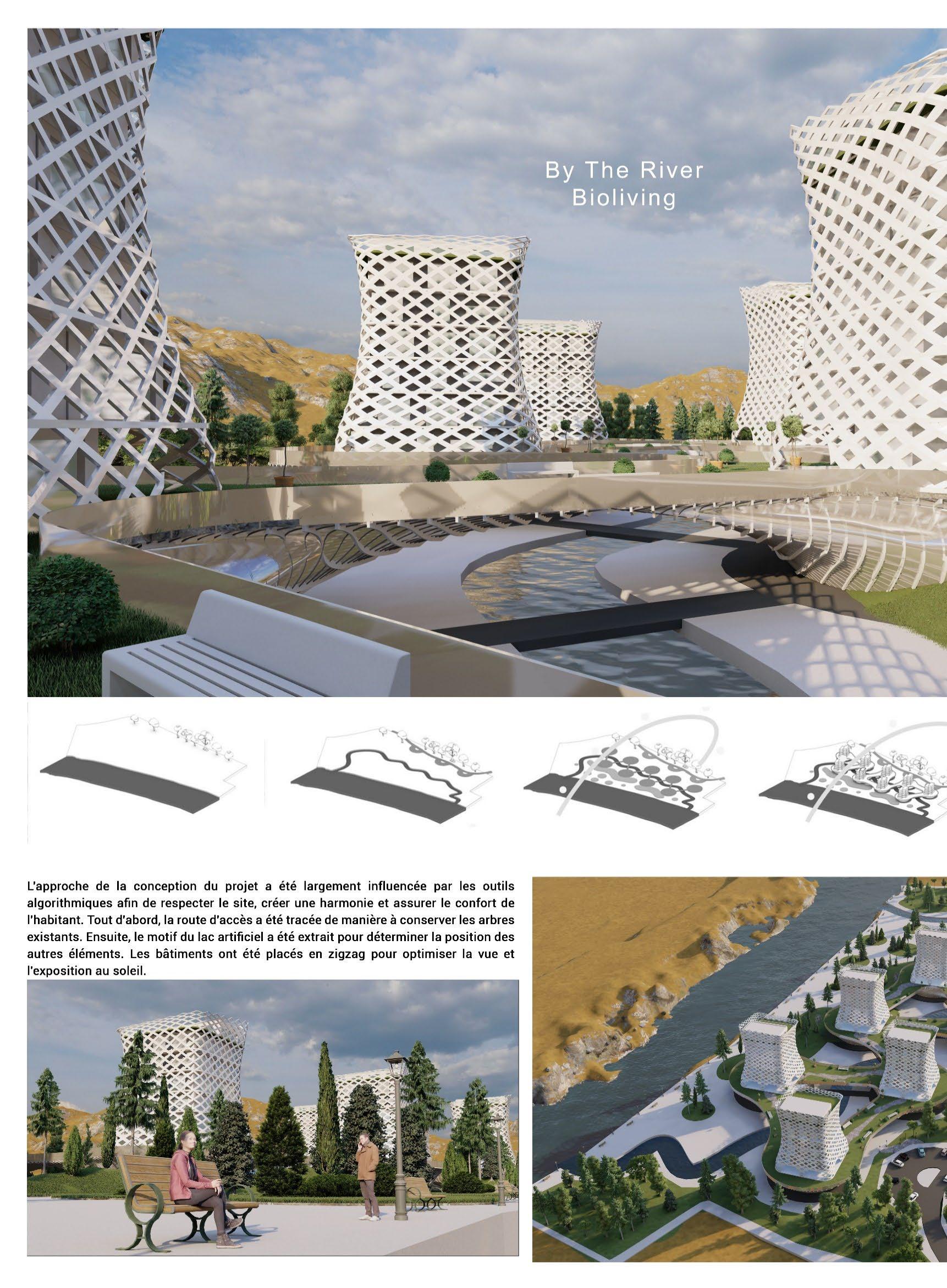 By The River
Bioliving

L'approche de la conception du projet a été largement influencée par les outils algorithmiques afin de respecter le site, créer une harmonie et assurer le confort de l'habitant. Tout d'abord, la route d'accès a été tracée de manière à conserver les arbres existants. Ensuite, le motif du lac artificiel a été extrait pour déterminer la position des autres éléments. Les bâtiments ont été placés en zigzag pour optimiser la vue et l'exposition au soleil.